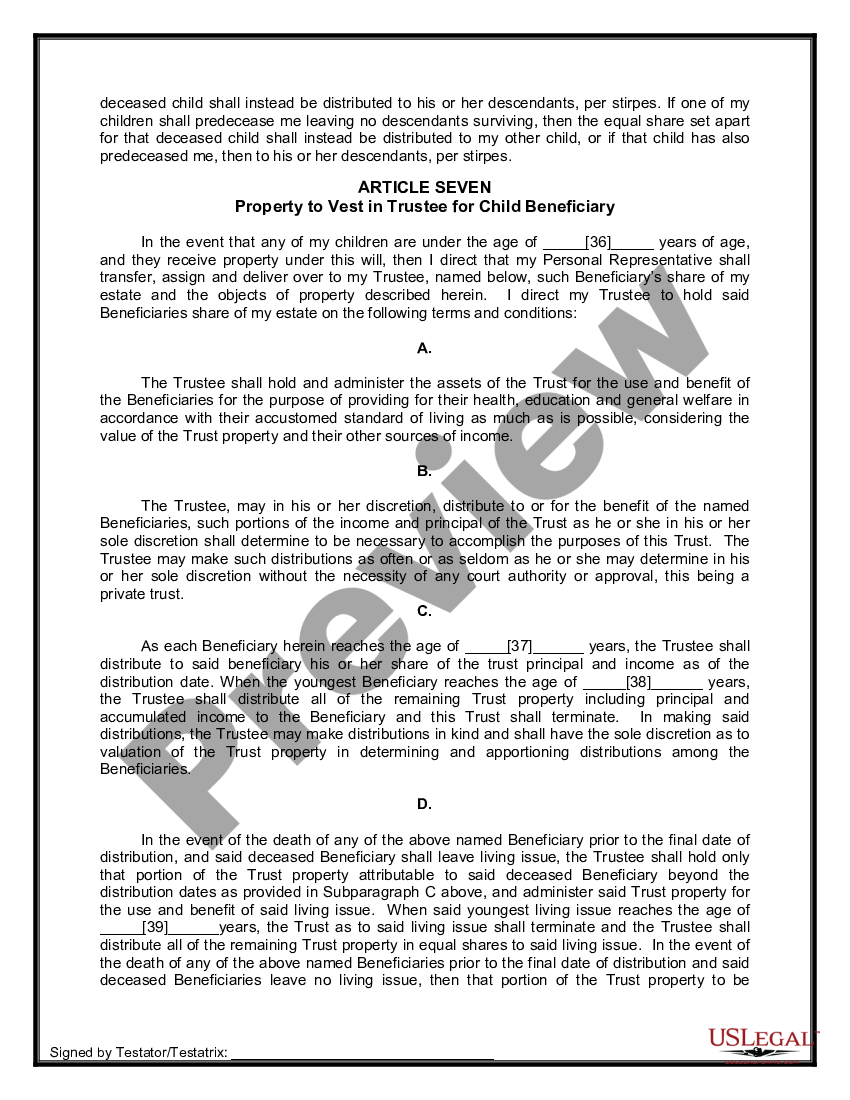 deceased child shall instead be distributed to his or her descendants, per stirpes. If one of my children shall predecease me leaving no descendants surviving, then the equal share set apart for that deceased child shall instead be distributed to my other child, or if that child has also predeceased me, then to his or her descendants, per stirpes.

ARTICLE SEVEN
Property to Vest in Trustee for Child Beneficiary

In the event that any of my children are under the age of ____[36]____ years of age, and they receive property under this will, then I direct that my Personal Representative shall transfer, assign and deliver over to my Trustee, named below, such Beneficiary's share of my estate and the objects of property described herein. I direct my Trustee to hold said Beneficiaries share of my estate on the following terms and conditions:

A.

The Trustee shall hold and administer the assets of the Trust for the use and benefit of the Beneficiaries for the purpose of providing for their health, education and general welfare in accordance with their accustomed standard of living as much as is possible, considering the value of the Trust property and their other sources of income.

B.

The Trustee, may in his or her discretion, distribute to or for the benefit of the named Beneficiaries, such portions of the income and principal of the Trust as he or she in his or her sole discretion shall determine to be necessary to accomplish the purposes of this Trust. The Trustee may make such distributions as often or as seldom as he or she may determine in his or her sole discretion without the necessity of any court authority or approval, this being a private trust.

C.

As each Beneficiary herein reaches the age of ____[37]____ years, the Trustee shall distribute to said beneficiary his or her share of the trust principal and income as of the distribution date. When the youngest Beneficiary reaches the age of ____[38]____ years, the Trustee shall distribute all of the remaining Trust property including principal and accumulated income to the Beneficiary and this Trust shall terminate. In making said distributions, the Trustee may make distributions in kind and shall have the sole discretion as to valuation of the Trust property in determining and apportioning distributions among the Beneficiaries.

D.

In the event of the death of any of the above named Beneficiary prior to the final date of distribution, and said deceased Beneficiary shall leave living issue, the Trustee shall hold only that portion of the Trust property attributable to said deceased Beneficiary beyond the distribution dates as provided in Subparagraph C above, and administer said Trust property for the use and benefit of said living issue. When said youngest living issue reaches the age of ____[39]____years, the Trust as to said living issue shall terminate and the Trustee shall distribute all of the remaining Trust property in equal shares to said living issue. In the event of the death of any of the above named Beneficiaries prior to the final date of distribution and said deceased Beneficiaries leave no living issue, then that portion of the Trust property to be

Signed by Testator/Testatrix: ____

USLEGAL

Preview